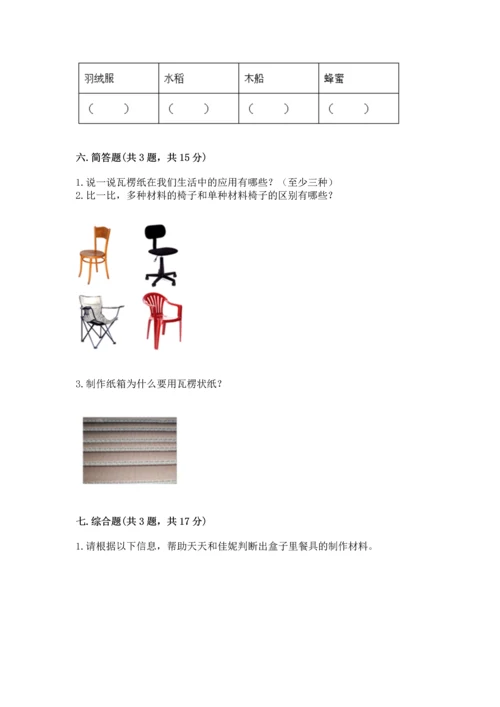 | 羽绒服 | 水稻 | 木船 | 蜂蜜 |
|---|---|---|---|
| （　　） | （　　） | （　　） | （　　） |

六. 简答题(共 3 题，共 15 分)

1. 说一说瓦楞纸在我们生活中的应用有哪些？（至少三种）
2. 比一比，多种材料的椅子和单种材料椅子的区别有哪些？

3. 制作纸箱为什么要用瓦楞状纸？

七. 综合题(共 3 题，共 17 分)

1. 请根据以下信息，帮助天天和佳妮判断出盒子里餐具的制作材料。